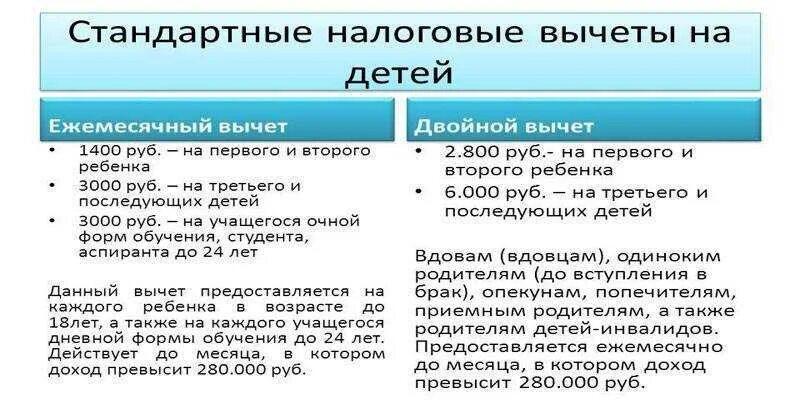 Стандартные налоговые вычеты на детей

Ежемесячный вычет

• 1400 руб. – на первого и второго ребенка
• 3000 руб. – на третьего и последующих детей
• 3000 руб. – на учащегося очной форм обучения, студента, аспиранта до 24 лет

Данный вычет предоставляется на каждого ребенка в возрасте до 18лет, а также на каждого учащегося дневной формы обучения до 24 лет. Действует до месяца, в котором доход превысит 280.000 руб.

Двойной вычет

• 2.800 руб.- на первого и второго ребенка
• 6.000 руб. – на третьего и последующих детей

Вдовам (вдовцам), одиноким родителям (до вступления в брак), опекунам, попечителям, приемным родителям, а также родителям детей-инвалидов. Предоставляется ежемесячно до месяца, в котором доход превысит 280.000 руб.